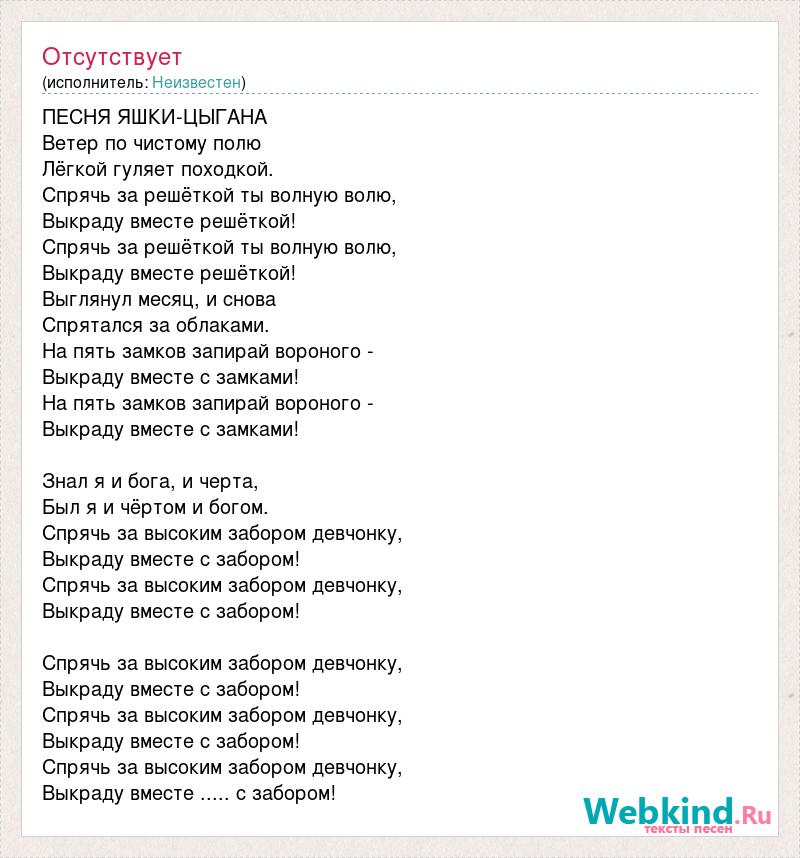 Отсутствует
(исполнитель: Неизвестен)

ПЕСНЯ ЯШКИ-ЦЫГАНА
Ветер по чистому полю
Лёгкой гуляет походкой.
Спрячь за решёткой ты волную волю,
Выкраду вместе решёткой!
Спрячь за решёткой ты волную волю,
Выкраду вместе решёткой!
Выглянул месяц, и снова
Спрятался за облаками.
На пять замков запирай вороного -
Выкраду вместе с замками!
На пять замков запирай вороного -
Выкраду вместе с замками!

Знал я и бога, и черта,
Был я и чёртом и богом.
Спрячь за высоким забором девчонку,
Выкраду вместе с забором!
Спрячь за высоким забором девчонку,
Выкраду вместе с забором!

Спрячь за высоким забором девчонку,
Выкраду вместе с забором!
Спрячь за высоким забором девчонку,
Выкраду вместе с забором!
Спрячь за высоким забором девчонку,
Выкраду вместе ..... с забором!

Webkind.Ru
тексты песен